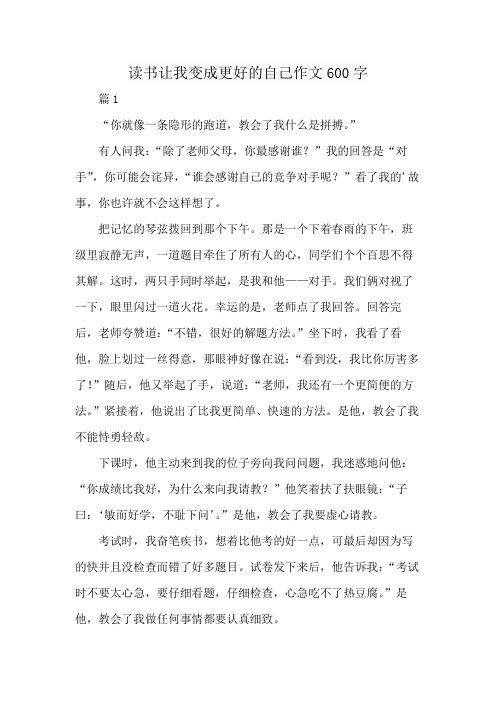 读书让我变成更好的自己作文600字

篇1

“你就像一条隐形的跑道，教会了我什么是拼搏。”

有人问我：“除了老师父母，你最感谢谁？”我的回答是“对手”，你可能会诧异，“谁会感谢自己的竞争对手呢？”看了我的’故事，你也许就不会这样想了。

把记忆的琴弦拨回到那个下午。那是一个下着春雨的下午，班级里寂静无声，一道题目牵住了所有人的心，同学们个个百思不得其解。这时，两只手同时举起，是我和他——对手。我们俩对视了一下，眼里闪过一道火花。幸运的是，老师点了我回答。回答完后，老师夸赞道：“不错，很好的解题方法。”坐下时，我看了看他，脸上划过一丝得意，那眼神好像在说：“看到没，我比你厉害多了！”随后，他又举起了手，说道：“老师，我还有一个更简便的方法。”紧接着，他说出了比我更简单、快速的方法。是他，教会了我不能恃勇轻敌。

下课时，他主动来到我的位子旁向我问问题，我迷惑地问他：“你成绩比我好，为什么来向我请教？”他笑着扶了扶眼镜：“子曰：‘敏而好学，不耻下问’。”是他，教会了我要虚心请教。

考试时，我奋笔疾书，想着比他考的好一点，可最后却因为写的快并且没检查而错了好多题目。试卷发下来后，他告诉我：“考试时不要太心急，要仔细看题，仔细检查，心急吃不了热豆腐。”是他，教会了我做任何事情都要认真细致。